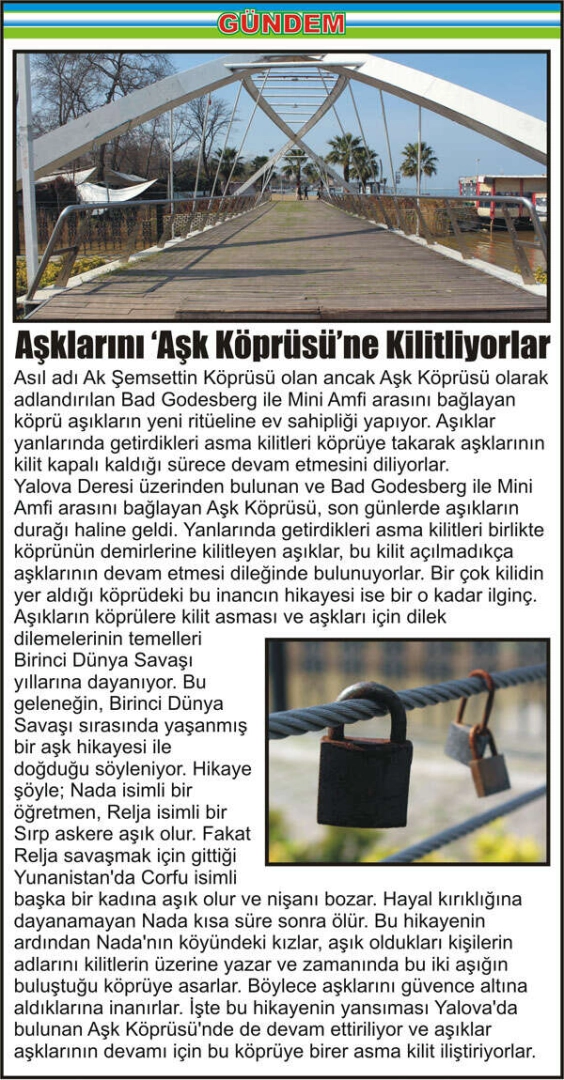 GÜNDEM

Aşklarını 'Aşk Köprüsü'ne Kilitliyorlar

Asıl adı Ak Şemsettin Köprüsü olan ancak Aşk Köprüsü olarak adlandırılan Bad Godesberg ile Mini Amfi arasını bağlayan köprü aşıkların yeni ritüeline ev sahipliği yapıyor. Aşıklar yanlarında getirdikleri asma kilitleri köprüye takarak aşklarının kilit kapalı kaldığı sürece devam etmesini diliyorlar.
Yalova Deresi üzerinden bulunan ve Bad Godesberg ile Mini Amfi arasını bağlayan Aşk Köprüsü, son günlerde aşıkların durağı haline geldi. Yanlarında getirdikleri asma kilitleri birlikte köprünün demirlerine kilitleyen aşıklar, bu kilit açılmadıkça aşklarının devam etmesi dileğinde bulunuyorlar. Bir çok kilidin yer aldığı köprüdeki bu inancın hikayesi ise bir o kadar ilginç.
Aşıkların köprülere kilit asması ve aşkları için dilek dilemelerinin temelleri Birinci Dünya Savaşı yıllarına dayanıyor. Bu geleneğin, Birinci Dünya Savaşı sırasında yaşanmış bir aşk hikayesi ile doğduğu söyleniyor. Hikaye şöyle; Nada isimli bir öğretmen, Relja isimli bir Sırp askere aşık olur. Fakat Relja savaşmak için gittiği Yunanistan'da Corfu isimli başka bir kadına aşık olur ve nişanı bozar. Hayal kırıklığına dayanamayan Nada kısa süre sonra ölür. Bu hikayenin ardından Nada'nın köyündeki kızlar, aşık oldukları kişilerin adlarını kilitlerin üzerine yazar ve zamanında bu iki aşığın buluştuğu köprüye asarlar. Böylece aşklarını güvence altına aldıklarına inanırlar. İşte bu hikayenin yansıması Yalova'da bulunan Aşk Köprüsü'nde de devam ettiriliyor ve aşıklar aşklarının devamı için bu köprüye birer asma kilit iliştiriyorlar.